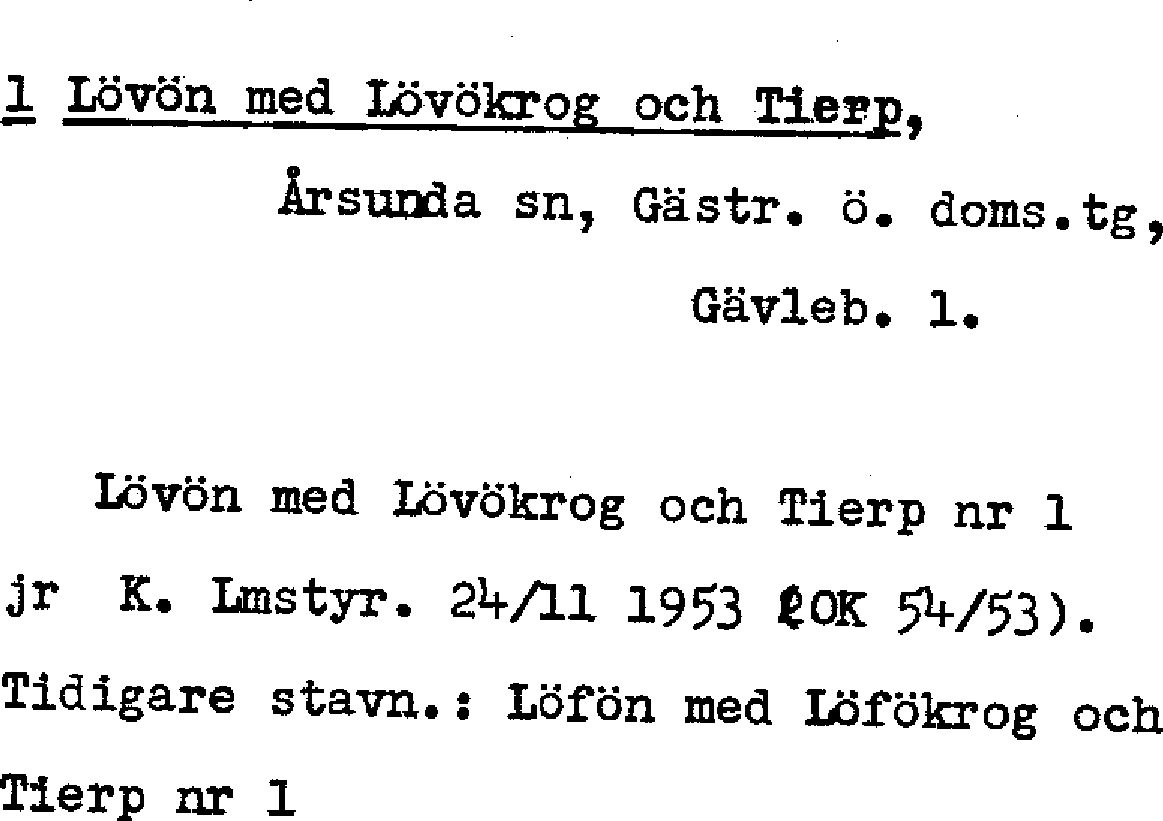 1 Lövön med Lövökrog och Tierp,

Årsunda sn, Gästr. ö. doms.tg,

Gävleb. l.

Lövön med Lövökrog och Tierp nr 1 jr K. Lmstyr. 24/11 1953 (OK 54/53). Tidigare stavn.: Löfön med Löfökrog och Tierp nr 1